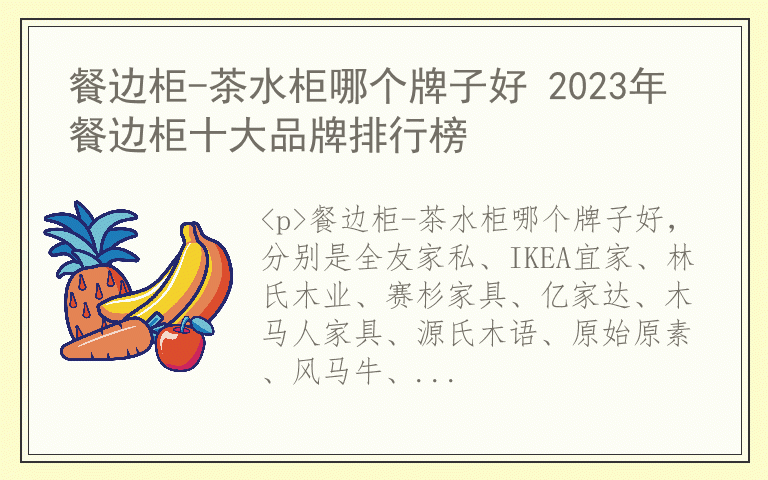 餐边柜-茶水柜哪个牌子好 2023年餐边柜十大品牌排行榜

<p>餐边柜-茶水柜哪个牌子好，分别是全友家私、IKEA宜家、林氏木业、赛杉家具、亿家达、木马人家具、源氏木语、原始原素、风马牛、...